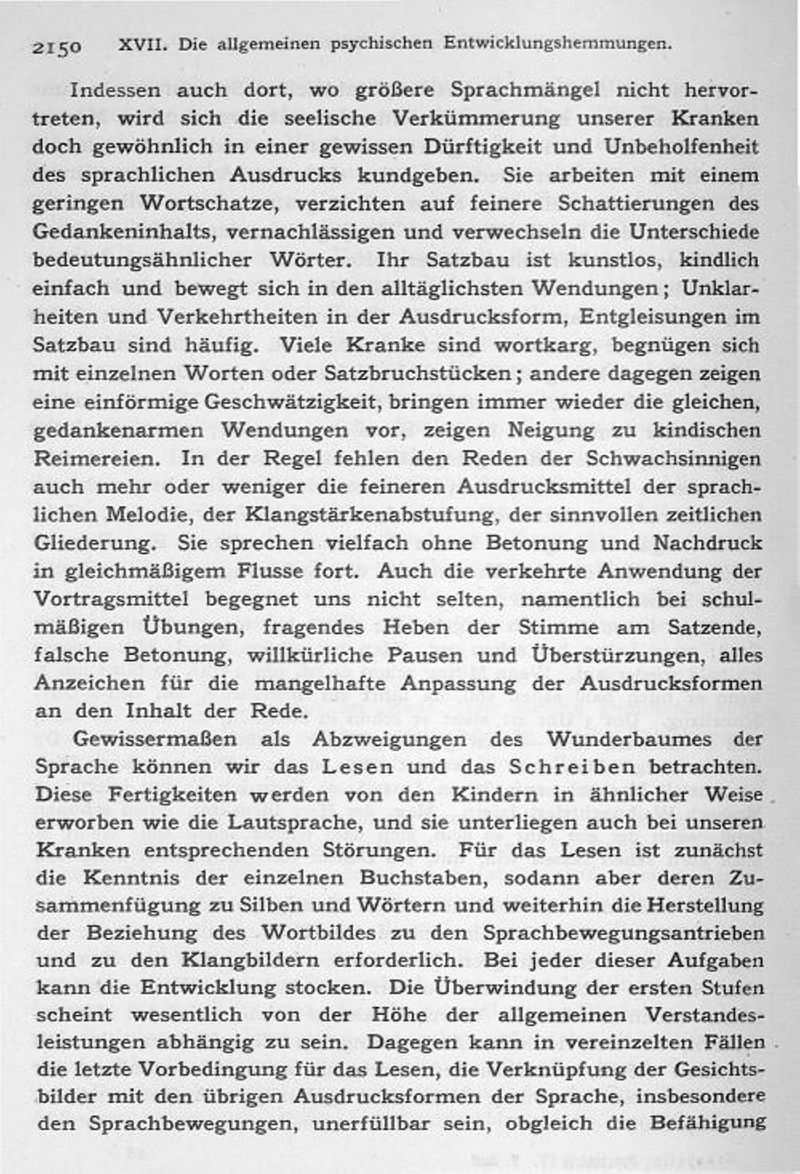 2150 XVII. Die allgemeinen psychischen Entwicklungshemmungen.

Indessen auch dort, wo größere Sprachmängel nicht hervortreten, wird sich die seelische Verkümmerung unserer Kranken doch gewöhnlich in einer gewissen Dürftigkeit und Unbeholfenheit des sprachlichen Ausdrucks kundgeben. Sie arbeiten mit einem geringen Wortschatze, verzichten auf feinere Schattierungen des Gedankeninhalts, vernachlässigen und verwechseln die Unterschiede bedeutungsähnlicher Wörter. Ihr Satzbau ist kunstlos, kindlich einfach und bewegt sich in den alltäglichsten Wendungen; Unklarheiten und Verkehrtheiten in der Ausdrucksform, Entgleisungen im Satzbau sind häufig. Viele Kranke sind wortkarg, begnügen sich mit einzelnen Worten oder Satzbruchstücken; andere dagegen zeigen eine einförmige Geschwätzigkeit, bringen immer wieder die gleichen, gedankenarmen Wendungen vor, zeigen Neigung zu kindischen Reimereien. In der Regel fehlen den Reden der Schwachsinnigen auch mehr oder weniger die feineren Ausdrucksmittel der sprachlichen Melodie, der Klangstärkenabstufung, der sinnvollen zeitlichen Gliederung. Sie sprechen vielfach ohne Betonung und Nachdruck in gleichmäßigem Flusse fort. Auch die verkehrte Anwendung der Vortragsmittel begegnet uns nicht selten, namentlich bei schulmäßigen Übungen, fragendes Heben der Stimme am Satzende, falsche Betonung, willkürliche Pausen und Überstürzungen, alles Anzeichen für die mangelhafte Anpassung der Ausdrucksformen an den Inhalt der Rede.

Gewissermaßen als Abzweigungen des Wunderbaumes der Sprache können wir das Lesen und das Schreiben betrachten. Diese Fertigkeiten werden von den Kindern in ähnlicher Weise erworben wie die Lautsprache, und sie unterliegen auch bei unseren Kranken entsprechenden Störungen. Für das Lesen ist zunächst die Kenntnis der einzelnen Buchstaben, sodann aber deren Zusammenfügung zu Silben und Wörtern und weiterhin die Herstellung der Beziehung des Wortbildes zu den Sprachbewegungsantrieben und zu den Klangbildern erforderlich. Bei jeder dieser Aufgaben kann die Entwicklung stocken. Die Überwindung der ersten Stufen scheint wesentlich von der Höhe der allgemeinen Verstandesleistungen abhängig zu sein. Dagegen kann in vereinzelten Fällen die letzte Vorbedingung für das Lesen, die Verknüpfung der Gesichtsbilder mit den übrigen Ausdrucksformen der Sprache, insbesondere den Sprachbewegungen, unerfüllbar sein, obgleich die Befähigung